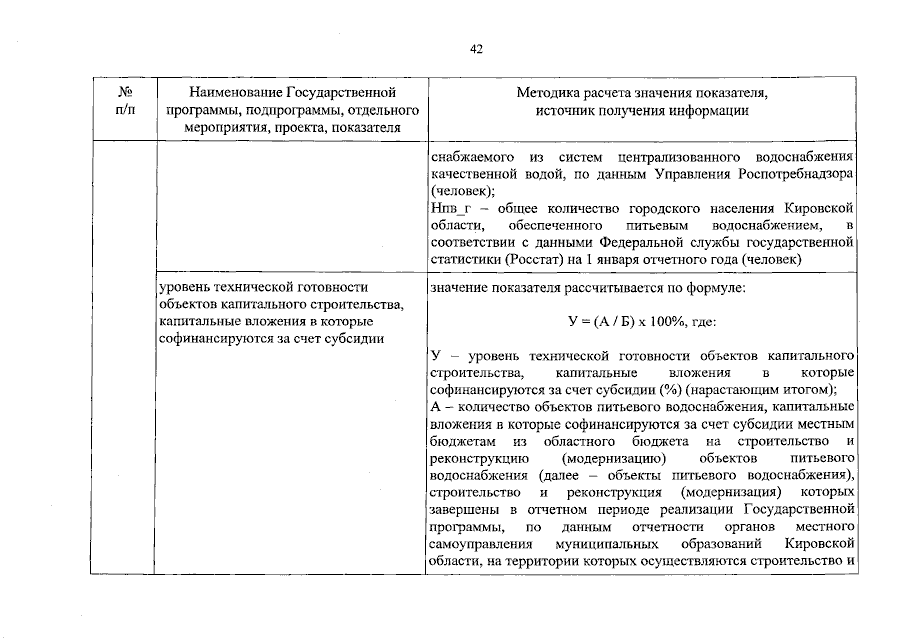 42

| № п/п | Наименование Государственной программы, подпрограммы, отдельного мероприятия, проекта, показателя | Методика расчета значения показателя, источник получения информации |
|---|---|---|
| | | снабжаемого из систем централизованного водоснабжения качественной водой, по данным Управления Роспотребнадзора (человек); Нпв_г – общее количество городского населения Кировской области, обеспеченного питьевым водоснабжением, в соответствии с данными Федеральной службы государственной статистики (Росстат) на 1 января отчетного года (человек) |
| | уровень технической готовности объектов капитального строительства, капитальные вложения в которые софинансируются за счет субсидии | значение показателя рассчитывается по формуле: У = (А / Б) х 100%, где: У – уровень технической готовности объектов капитального строительства, капитальные вложения в которые софинансируются за счет субсидии (%) (нарастающим итогом); А – количество объектов питьевого водоснабжения, капитальные вложения в которые софинансируются за счет субсидии местным бюджетам из областного бюджета на строительство и реконструкцию (модернизацию) объектов питьевого водоснабжения (далее – объекты питьевого водоснабжения), строительство и реконструкция (модернизация) которых завершены в отчетном периоде реализации Государственной программы, по данным отчетности органов местного самоуправления муниципальных образований Кировской области, на территории которых осуществляются строительство и |